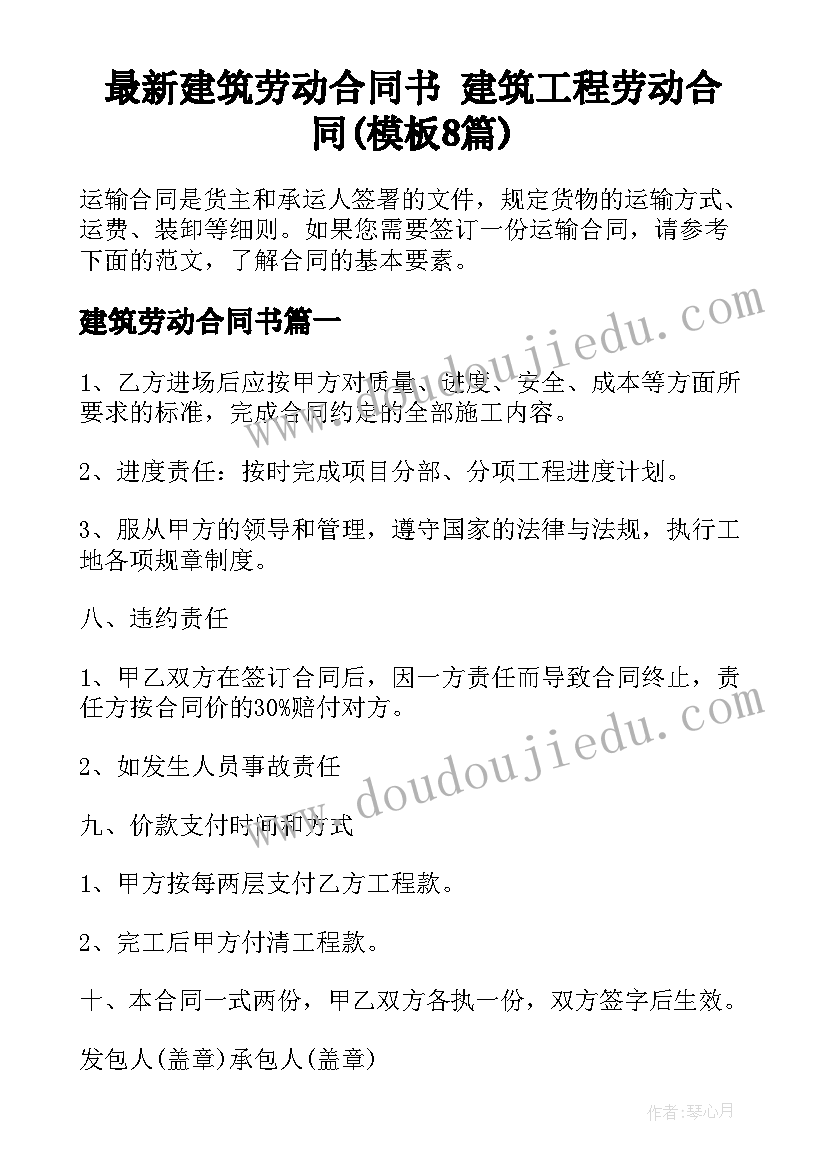 最新建筑劳动合同书 建筑工程劳动合同(模板8篇)

运输合同是货主和承运人签署的文件，规定货物的运输方式、运费、装卸等细则。如果您需要签订一份运输合同，请参考下面的范文，了解合同的基本要素。

建筑劳动合同书篇一

1、乙方进场后应按甲方对质量、进度、安全、成本等方面所要求的标准，完成合同约定的全部施工内容。

2、进度责任：按时完成项目分部、分项工程进度计划。

3、服从甲方的领导和管理，遵守国家的法律与法规，执行工地各项规章制度。

八、违约责任

1、甲乙双方在签订合同后，因一方责任而导致合同终止，责任方按合同价的30%赔付对方。

2、如发生人员事故责任

九、价款支付时间和方式

1、甲方按每两层支付乙方工程款。

2、完工后甲方付清工程款。

十、本合同一式两份，甲乙双方各执一份，双方签字后生效。

发包人(盖章)承包人(盖章)

www.doudoujiedu.com

www.doudoujiedu.com

作者：琴心月